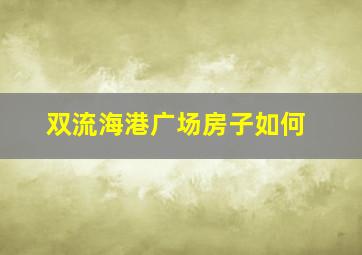 双流海港广场房子如何